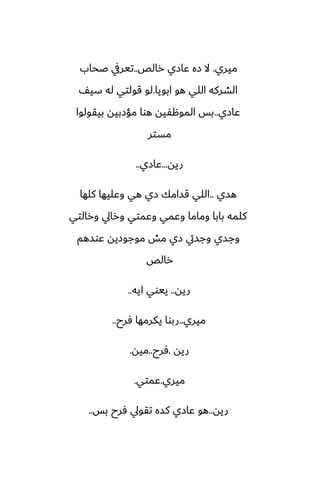 ميري. لا ده عادي خالص..تعرفي صحاب الشركه اللي هو ابويا.لو قولتي له سيف عادي..بس الموظفين هنا مؤدبين بيقولوا مستر

رين...عادي..

هدي ..اللي قدامك دي هي وعليها كلها كلمه بابا وماما وعمي وعمتي وخالي وخالتي وجدي وجدتي دي مش موجودين عندهم خالص

رين.. يعني ايه..

ميري..ربنا يكرمها فرح..

رين .فرح..مين.

ميري.عمتي.

رين..هو عادي كده تقولي فرح بس..